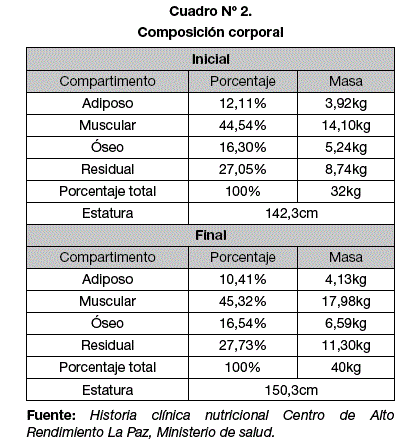 Cuadro Nº 2.
Composición corporal

| Inicial | | |
|---|---|---|
| Compartimento | Porcentaje | Masa |
| Adiposo | 12,11% | 3,92kg |
| Muscular | 44,54% | 14,10kg |
| Óseo | 16,30% | 5,24kg |
| Residual | 27,05% | 8,74kg |
| Porcentaje total | 100% | 32kg |
| Estatura | 142,3cm | |
| Final | | |
| Compartimento | Porcentaje | Masa |
| Adiposo | 10,41% | 4,13kg |
| Muscular | 45,32% | 17,98kg |
| Óseo | 16,54% | 6,59kg |
| Residual | 27,73% | 11,30kg |
| Porcentaje total | 100% | 40kg |
| Estatura | 150,3cm | |

Fuente: Historia clínica nutricional Centro de Alto Rendimiento La Paz, Ministerio de salud.